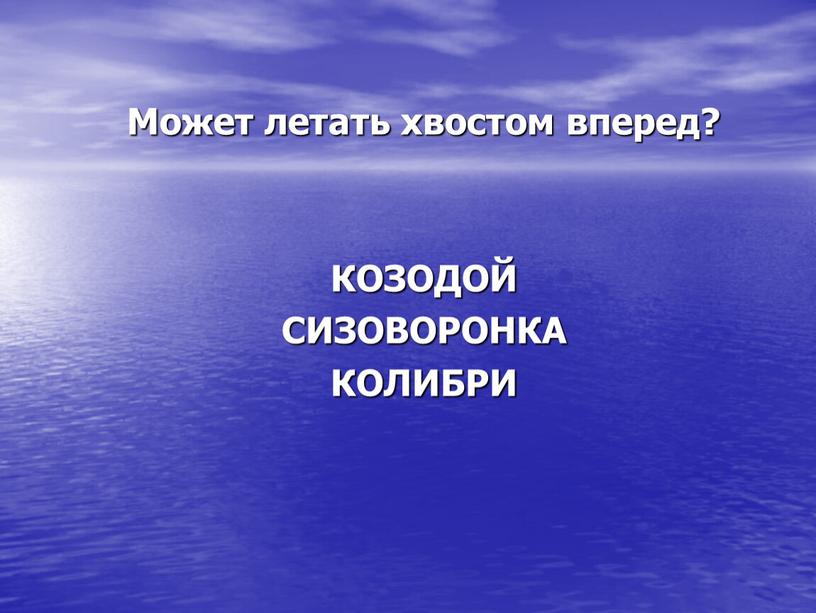 Может летать хвостом вперед?

КОЗОДОЙ
СИЗОВОРОНКА
КОЛИБРИ